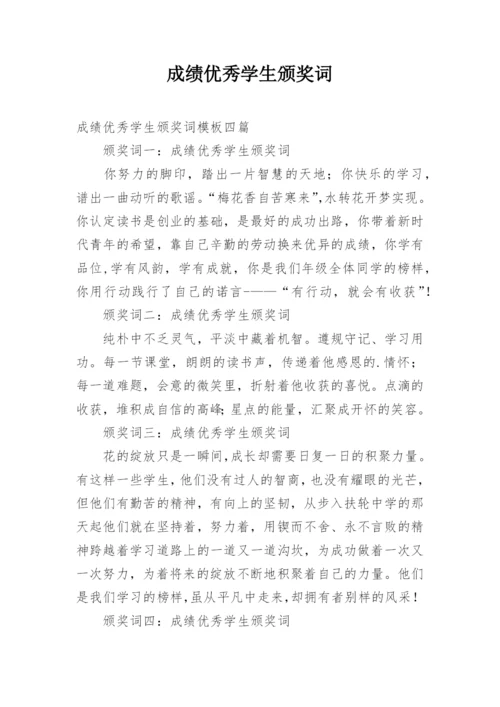 成绩优秀学生颁奖词

成绩优秀学生颁奖词模板四篇

颁奖词一：成绩优秀学生颁奖词

你努力的脚印，踏出一片智慧的天地；你快乐的学习，谱出一曲动听的歌谣。“梅花香自苦寒来”，水转花开梦实现。你认定读书是创业的基础，是最好的成功出路，你带着新时代青年的希望，靠自己辛勤的劳动换来优异的成绩，你学有品位，学有风韵，学有成就，你是我们年级全体同学的榜样，你用行动践行了自己的诺言———“有行动，就会有收获”！

颁奖词二：成绩优秀学生颁奖词

纯朴中不乏灵气，平淡中藏着机智。遵规守记、学习用功。每一节课堂，朗朗的读书声，传递着他感恩的.情怀；每一道难题，会意的微笑里，折射着他收获的喜悦。点滴的收获，堆积成自信的高峰；星点的能量，汇聚成开怀的笑容。

颁奖词三：成绩优秀学生颁奖词

花的绽放只是一瞬间，成长却需要日复一日的积聚力量。有这样一些学生，他们没有过人的智商，也没有耀眼的光芒，但他们有勤苦的精神，有向上的坚韧，从步入扶轮中学的那天起他们就在坚持着，努力着，用锲而不舍、永不言败的精神跨越着学习道路上的一道又一道沟坎，为成功做着一次又一次努力，为着将来的绽放不断地积聚着自己的力量。他们是我们学习的榜样，虽从平凡中走来，却拥有者别样的风采！

颁奖词四：成绩优秀学生颁奖词